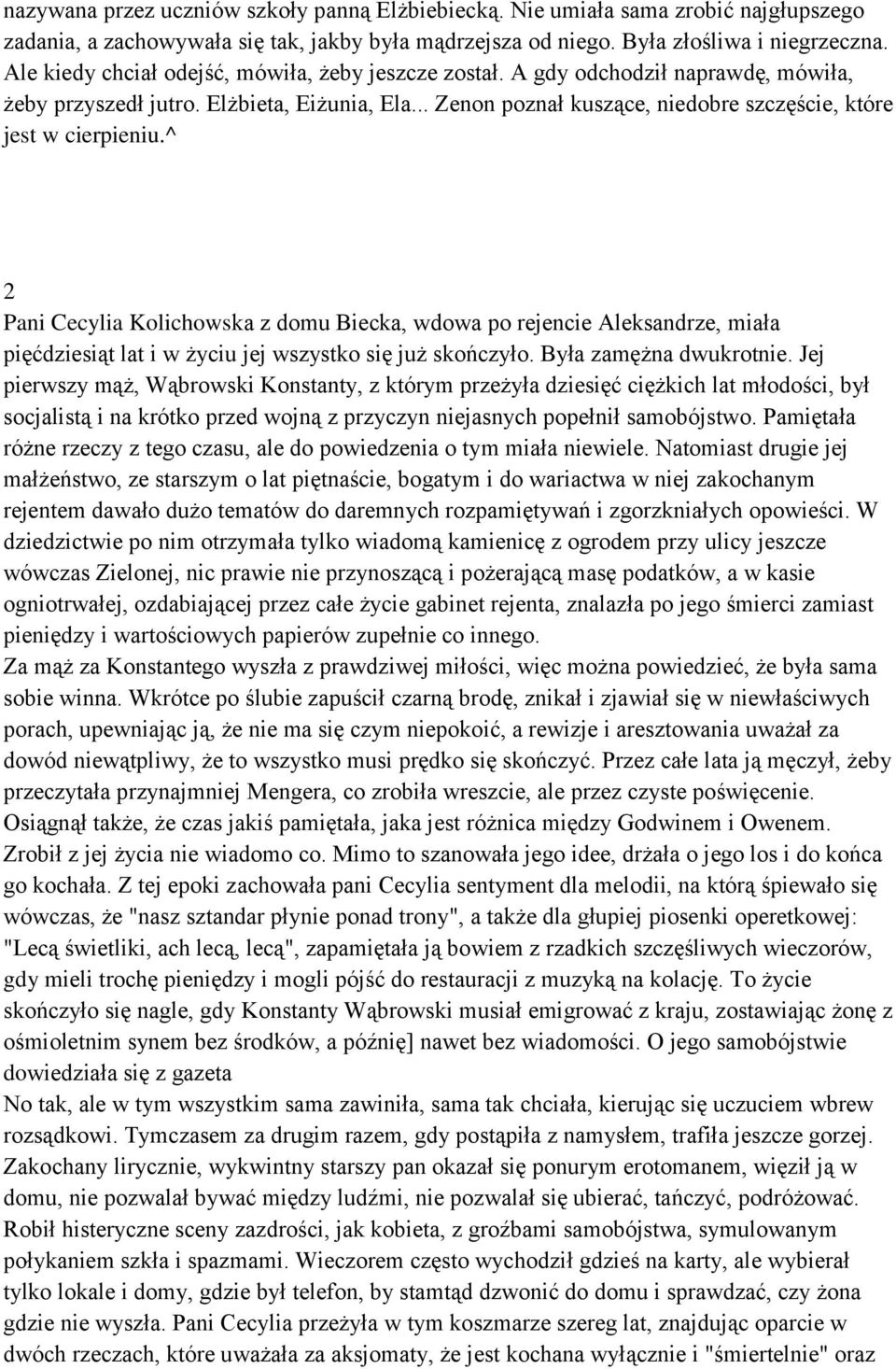 nazywana przez uczniów szkoły panną Elżbiebiecką. Nie umiała sama zrobić najgłupszego zadania, a zachowywała się tak, jakby była mądrzejsza od niego. Była złośliwa i niegrzeczna. Ale kiedy chciał odejść, mówiła, żeby jeszcze został. A gdy odchodził naprawdę, mówiła, żeby przyszedł jutro. Elżbieta, Eiżunia, Ela... Zenon poznał kuszące, niedobre szczęście, które jest w cierpieniu.^

2

Pani Cecylia Kolichowska z domu Biecka, wdowa po rejencie Aleksandrze, miała pięćdziesiąt lat i w życiu jej wszystko się już skończyło. Była zamężna dwukrotnie. Jej pierwszy mąż, Wąbrowski Konstanty, z którym przeżyła dziesięć ciężkich lat młodości, był socjalistą i na krótko przed wojną z przyczyn niejasnych popełnił samobójstwo. Pamiętała różne rzeczy z tego czasu, ale do powiedzenia o tym miała niewiele. Natomiast drugie jej małżeństwo, ze starszym o lat piętnaście, bogatym i do wariactwa w niej zakochanym rejentem dawało dużo tematów do daremnych rozpamiętywań i zgorzkniałych opowieści. W dziedzictwie po nim otrzymała tylko wiadomą kamienicę z ogrodem przy ulicy jeszcze wówczas Zielonej, nic prawie nie przynoszącą i pożerającą masę podatków, a w kasie ogniotrwałej, ozdabiającej przez całe życie gabinet rejenta, znalazła po jego śmierci zamiast pieniędzy i wartościowych papierów zupełnie co innego.
Za mąż za Konstantego wyszła z prawdziwej miłości, więc można powiedzieć, że była sama sobie winna. Wkrótce po ślubie zapuścił czarną brodę, znikał i zjawiał się w niewłaściwych porach, upewniając ją, że nie ma się czym niepokoić, a rewizje i aresztowania uważał za dowód niewątpliwy, że to wszystko musi prędko się skończyć. Przez całe lata ją męczył, żeby przeczytała przynajmniej Mengera, co zrobiła wreszcie, ale przez czyste poświęcenie. Osiągnął także, że czas jakiś pamiętała, jaka jest różnica między Godwinem i Owenem. Zrobił z jej życia nie wiadomo co. Mimo to szanowała jego idee, drżała o jego los i do końca go kochała. Z tej epoki zachowała pani Cecylia sentyment dla melodii, na którą śpiewało się wówczas, że "nasz sztandar płynie ponad trony", a także dla głupiej piosenki operetkowej: "Lecą świetliki, ach lecą, lecą", zapamiętała ją bowiem z rzadkich szczęśliwych wieczorów, gdy mieli trochę pieniędzy i mogli pójść do restauracji z muzyką na kolację. To życie skończyło się nagle, gdy Konstanty Wąbrowski musiał emigrować z kraju, zostawiając żonę z ośmioletnim synem bez środków, a późnię] nawet bez wiadomości. O jego samobójstwie dowiedziała się z gazeta
No tak, ale w tym wszystkim sama zawiniła, sama tak chciała, kierując się uczuciem wbrew rozsądkowi. Tymczasem za drugim razem, gdy postąpiła z namysłem, trafiła jeszcze gorzej. Zakochany lirycznie, wykwintny starszy pan okazał się ponurym erotomanem, więził ją w domu, nie pozwalał bywać między ludźmi, nie pozwalał się ubierać, tańczyć, podróżować. Robił histeryczne sceny zazdrości, jak kobieta, z groźbami samobójstwa, symulowanym połykaniem szkła i spazmami. Wieczorem często wychodził gdzieś na karty, ale wybierał tylko lokale i domy, gdzie był telefon, by stamtąd dzwonić do domu i sprawdzać, czy żona gdzie nie wyszła. Pani Cecylia przeżyła w tym koszmarze szereg lat, znajdując oparcie w dwóch rzeczach, które uważała za aksjomaty, że jest kochana wyłącznie i "śmiertelnie" oraz